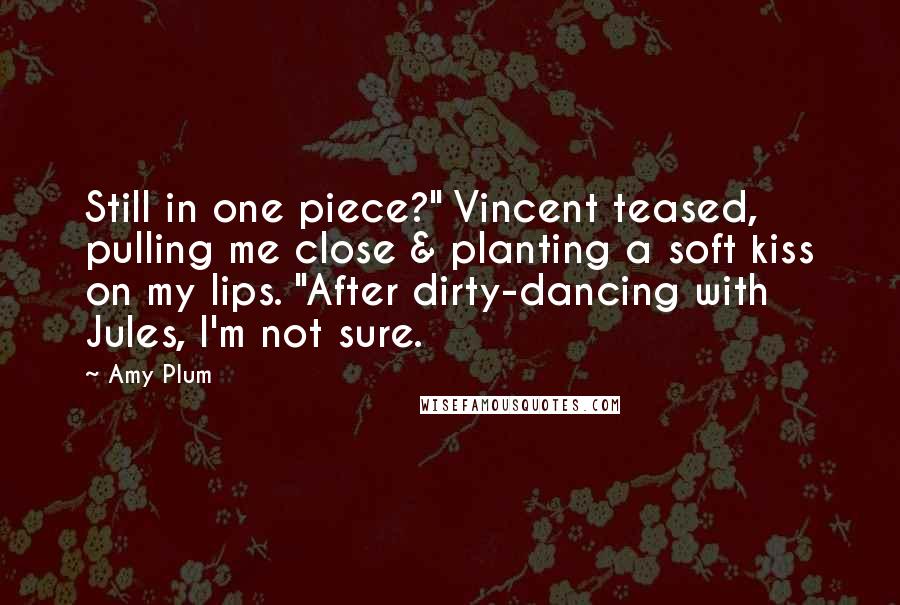 Still in one piece?" Vincent teased, pulling me close & planting a soft kiss on my lips. "After dirty-dancing with Jules, I'm not sure.

~ Amy Plum

WISEFAMOUSQUOTES.COM